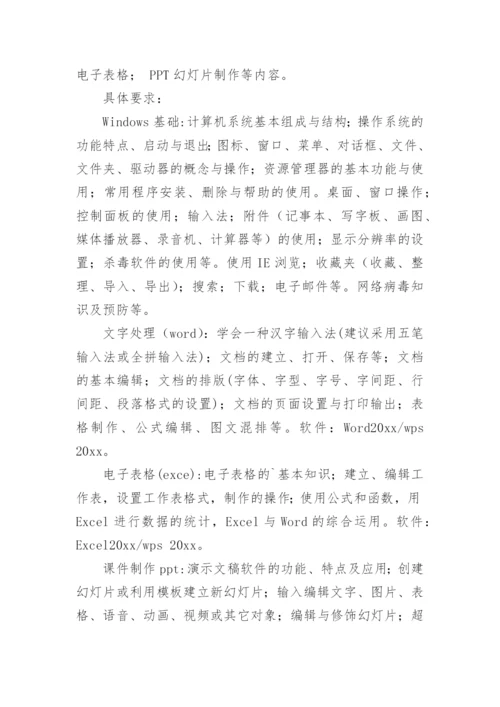 电子表格； PPT 幻灯片制作等内容。

具体要求：

Windows 基础:计算机系统基本组成与结构；操作系统的功能特点、启动与退出；图标、窗口、菜单、对话框、文件、文件夹、驱动器的概念与操作；资源管理器的基本功能与使用；常用程序安装、删除与帮助的使用。桌面、窗口操作；控制面板的使用；输入法；附件（记事本、写字板、画图、媒体播放器、录音机、计算器等）的使用；显示分辨率的设置；杀毒软件的使用等。使用 IE 浏览；收藏夹（收藏、整理、导入、导出）；搜索；下载；电子邮件等。网络病毒知识及预防等。

文字处理（word）：学会一种汉字输入法(建议采用五笔输入法或全拼输入法)；文档的建立、打开、保存等；文档的基本编辑；文档的排版(字体、字型、字号、字间距、行间距、段落格式的设置)；文档的页面设置与打印输出；表格制作、公式编辑、图文混排等。软件：Word20xx/wps 20xx。

电子表格(exce):电子表格的`基本知识；建立、编辑工作表，设置工作表格式，制作的操作；使用公式和函数，用 Excel 进行数据的统计，Excel 与 Word 的综合运用。软件：Excel20xx/wps 20xx。

课件制作 ppt:演示文稿软件的功能、特点及应用；创建幻灯片或利用模板建立新幻灯片；输入编辑文字、图片、表格、语音、动画、视频或其它对象；编辑与修饰幻灯片；超